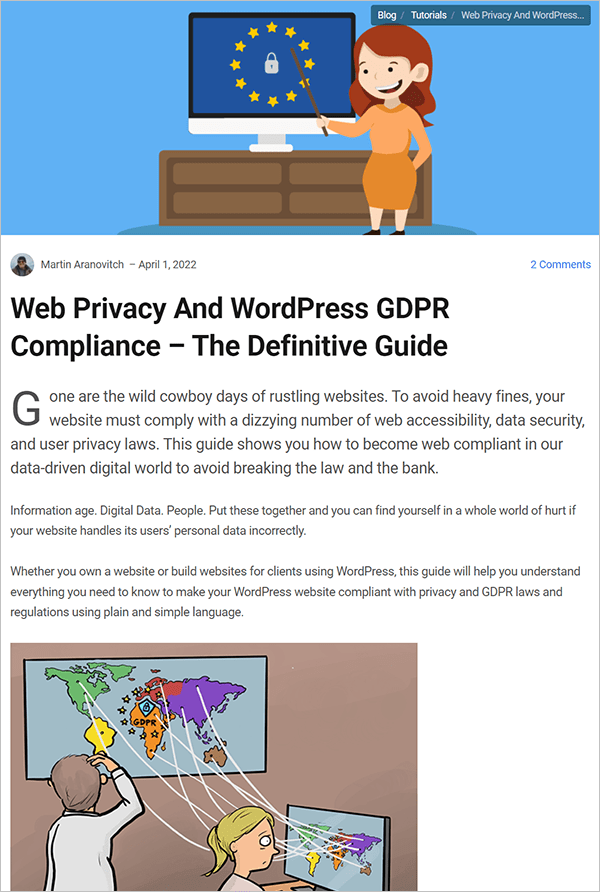 Blog / Tutorials / Web Privacy And WordPress...

Martin Aranovitch – April 1, 2022

2 Comments

Web Privacy And WordPress GDPR Compliance – The Definitive Guide

Gone are the wild cowboy days of rustling websites. To avoid heavy fines, your website must comply with a dizzying number of web accessibility, data security, and user privacy laws. This guide shows you how to become web compliant in our data-driven digital world to avoid breaking the law and the bank.

Information age. Digital Data. People. Put these together and you can find yourself in a whole world of hurt if your website handles its users' personal data incorrectly.

Whether you own a website or build websites for clients using WordPress, this guide will help you understand everything you need to know to make your WordPress website compliant with privacy and GDPR laws and regulations using plain and simple language.

GDPR